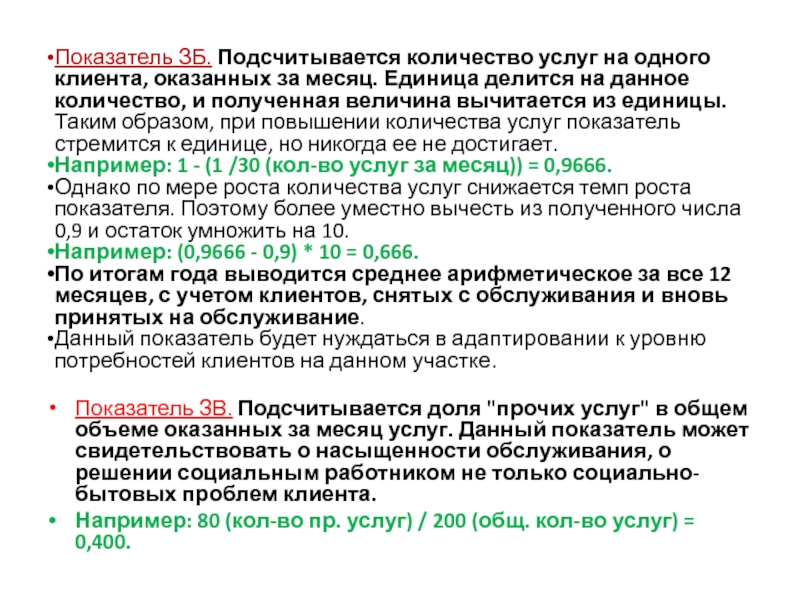 •Показатель 3Б. Подсчитывается количество услуг на одного клиента, оказанных за месяц. Единица делится на данное количество, и полученная величина вычитается из единицы. Таким образом, при повышении количества услуг показатель стремится к единице, но никогда ее не достигает.
•Например: 1 - (1 /30 (кол-во услуг за месяц)) = 0,9666.
•Однако по мере роста количества услуг снижается темп роста показателя. Поэтому более уместно вычесть из полученного числа 0,9 и остаток умножить на 10.
•Например: (0,9666 - 0,9) * 10 = 0,666.
•По итогам года выводится среднее арифметическое за все 12 месяцев, с учетом клиентов, снятых с обслуживания и вновь принятых на обслуживание.
•Данный показатель будет нуждаться в адаптировании к уровню потребностей клиентов на данном участке.

• Показатель 3В. Подсчитывается доля "прочих услуг" в общем объеме оказанных за месяц услуг. Данный показатель может свидетельствовать о насыщенности обслуживания, о решении социальным работником не только социально-бытовых проблем клиента.
• Например: 80 (кол-во пр. услуг) / 200 (общ. кол-во услуг) = 0,400.